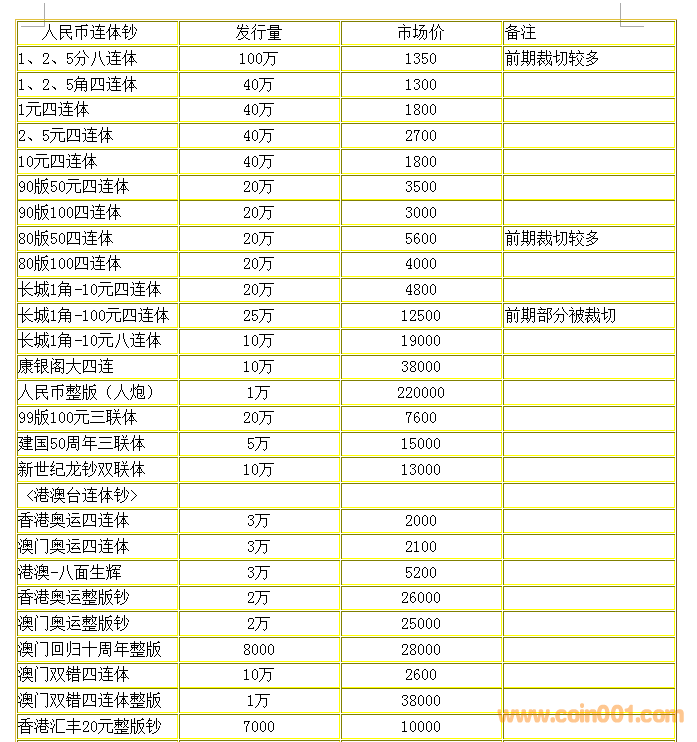 | 人民币连体钞 | 发行量 | 市场价 | 备注 |
|---|---|---|---|
| 1、2、5分八连体 | 100万 | 1350 | 前期裁切较多 |
| 1、2、5角四连体 | 40万 | 1300 | |
| 1元四连体 | 40万 | 1800 | |
| 2、5元四连体 | 40万 | 2700 | |
| 10元四连体 | 40万 | 1800 | |
| 90版50元四连体 | 20万 | 3500 | |
| 90版100四连体 | 20万 | 3000 | |
| 80版50四连体 | 20万 | 5600 | 前期裁切较多 |
| 80版100四连体 | 20万 | 4000 | |
| 长城1角-10元四连体 | 20万 | 4800 | |
| 长城1角-100元四连体 | 25万 | 12500 | 前期部分被裁切 |
| 长城1角-10元八连体 | 10万 | 19000 | |
| 康银阁大四连 | 10万 | 38000 | |
| 人民币整版（人炮） | 1万 | 220000 | |
| 99版100元三联体 | 20万 | 7600 | |
| 建国50周年三联体 | 5万 | 15000 | |
| 新世纪龙钞双联体 | 10万 | 13000 | |
| <港澳台连体钞> | | | |
| 香港奥运四连体 | 3万 | 2000 | |
| 澳门奥运四连体 | 3万 | 2100 | |
| 港澳-八面生辉 | 3万 | 5200 | |
| 香港奥运整版钞 | 2万 | 26000 | |
| 澳门奥运整版钞 | 2万 | 25000 | |
| 澳门回归十周年整版 | 8000 | 28000 | |
| 澳门双错四连体 | 10万 | 2600 | |
| 澳门双错四连体整版 | 1万 | 38000 | |
| 香港汇丰20元整版钞 | 7000 | 10000 | |

www.coin001.com